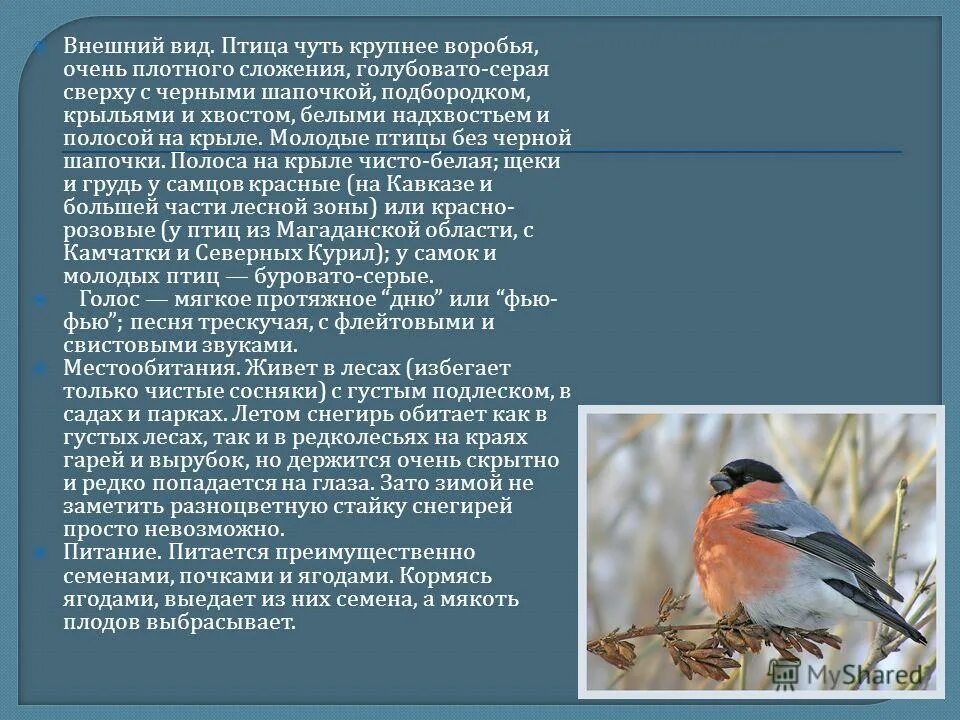 Внешний вид. Птица чуть крупнее воробья, очень плотного сложения, голубовато-серая сверху с черными шапочкой, подбородком, крыльями и хвостом, белыми надхвостьем и полосой на крыле. Молодые птицы без черной шапочки. Полоса на крыле чисто-белая; щеки и грудь у самцов красные (на Кавказе и большей части лесной зоны) или красно-розовые (у птиц из Магаданской области, с Камчатки и Северных Курил); у самок и молодых птиц — буровато-серые.

Голос — мягкое протяжное “дню” или “фью-фью”; песня трескучая, с флейтовыми и свистовыми звуками.

Местообитания. Живет в лесах (избегает только чистые сосняки) с густым подлеском, в садах и парках. Летом снегирь обитает как в густых лесах, так и в редколесьях на краях гарей и вырубок, но держится очень скрытно и редко попадается на глаза. Зато зимой не заметить разноцветную стайку снегирей просто невозможно.

Питание. Питается преимущественно семенами, почками и ягодами. Кормясь ягодами, выедает из них семена, а мякоть плодов выбрасывает.

MyShared